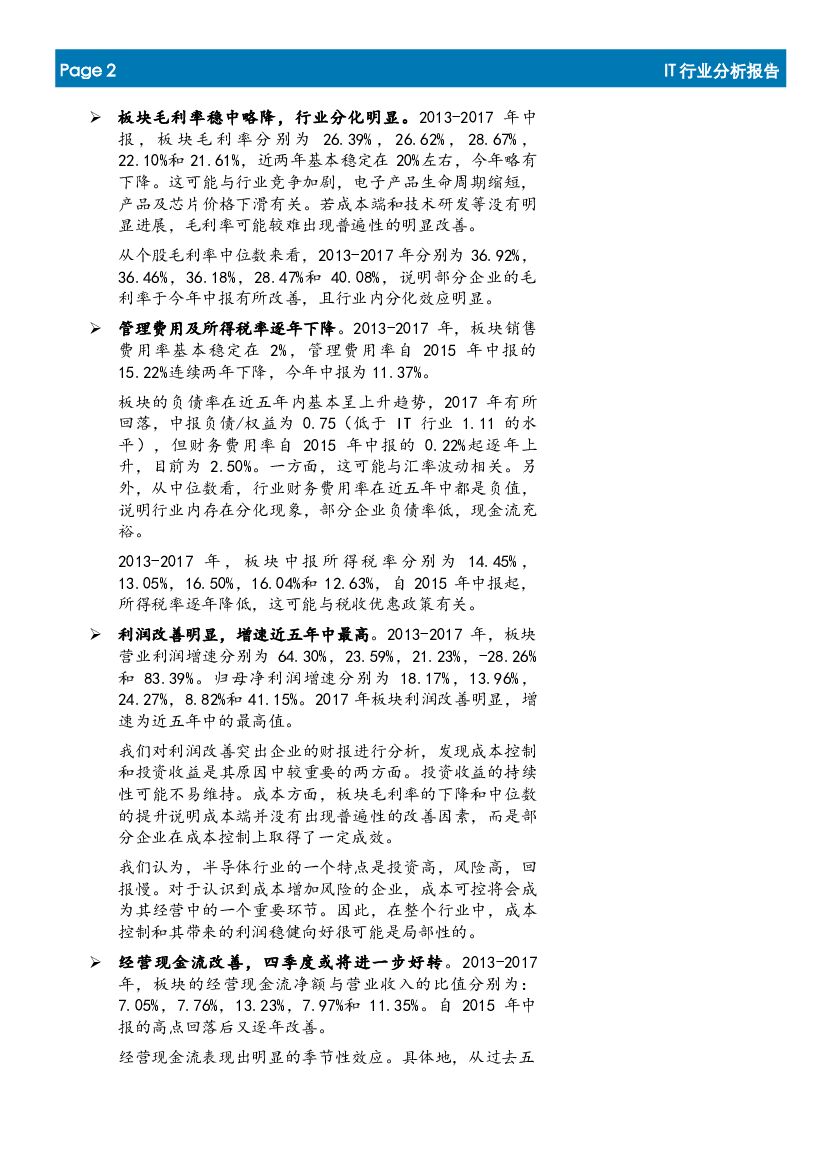 Page 2

IT 行业分析报告

➢ 板块毛利率稳中略降，行业分化明显。2013-2017 年中报，板块毛利率分别为 26.39%，26.62%，28.67%，22.10%和 21.61%，近两年基本稳定在 20%左右，今年略有下降。这可能与行业竞争加剧，电子产品生命周期缩短，产品及芯片价格下滑有关。若成本端和技术研发等没有明显进展，毛利率可能较难出现普遍性的明显改善。

从个股毛利率中位数来看，2013-2017 年分别为 36.92%，36.46%，36.18%，28.47%和 40.08%，说明部分企业的毛利率于今年中报有所改善，且行业内分化效应明显。

➢ 管理费用及所得税率逐年下降。2013-2017 年，板块销售费用率基本稳定在 2%，管理费用率自 2015 年中报的 15.22%连续两年下降，今年中报为 11.37%。

板块的负债率在近五年内基本呈上升趋势，2017 年有所回落，中报负债/权益为 0.75（低于 IT 行业 1.11 的水平），但财务费用率自 2015 年中报的 0.22%起逐年上升，目前为 2.50%。一方面，这可能与汇率波动相关。另外，从中位数看，行业财务费用率在近五年中都是负值，说明行业内存在分化现象，部分企业负债率低，现金流充裕。

2013-2017 年，板块中报所得税率分别为 14.45%，13.05%，16.50%，16.04%和 12.63%，自 2015 年中报起，所得税率逐年降低，这可能与税收优惠政策有关。

➢ 利润改善明显，增速近五年中最高。2013-2017 年，板块营业利润增速分别为 64.30%，23.59%，21.23%，-28.26%和 83.39%。归母净利润增速分别为 18.17%，13.96%，24.27%，8.82%和 41.15%。2017 年板块利润改善明显，增速为近五年中的最高值。

我们对利润改善突出企业的财报进行分析，发现成本控制和投资收益是其原因中较重要的两方面。投资收益的持续性可能不易维持。成本方面，板块毛利率的下降和中位数的提升说明成本端并没有出现普遍性的改善因素，而是部分企业在成本控制上取得了一定成效。

我们认为，半导体行业的一个特点是投资高，风险高，回报慢。对于认识到成本增加风险的企业，成本可控将会成为其经营中的一个重要环节。因此，在整个行业中，成本控制和其带来的利润稳健向好很可能是局部性的。

➢ 经营现金流改善，四季度或将进一步好转。2013-2017 年，板块的经营现金流净额与营业收入的比值分别为：7.05%，7.76%，13.23%，7.97%和 11.35%。自 2015 年中报的高点回落后又逐年改善。

经营现金流表现出明显的季节性效应。具体地，从过去五